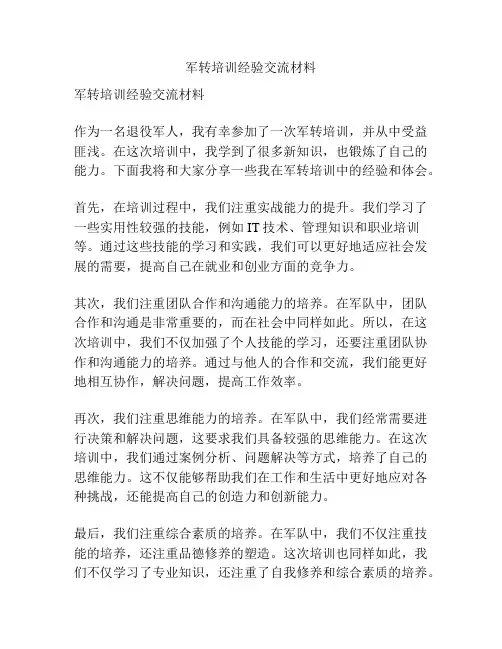 军转培训经验交流材料

军转培训经验交流材料

作为一名退役军人，我有幸参加了一次军转培训，并从中受益匪浅。在这次培训中，我学到了很多新知识，也锻炼了自己的能力。下面我将和大家分享一些我在军转培训中的经验和体会。

首先，在培训过程中，我们注重实战能力的提升。我们学习了一些实用性较强的技能，例如 IT 技术、管理知识和职业培训等。通过这些技能的学习和实践，我们可以更好地适应社会发展的需要，提高自己在就业和创业方面的竞争力。

其次，我们注重团队合作和沟通能力的培养。在军队中，团队合作和沟通是非常重要的，而在社会中同样如此。所以，在这次培训中，我们不仅加强了个人技能的学习，还要注重团队协作和沟通能力的培养。通过与他人的合作和交流，我们能更好地相互协作，解决问题，提高工作效率。

再次，我们注重思维能力的培养。在军队中，我们经常需要进行决策和解决问题，这要求我们具备较强的思维能力。在这次培训中，我们通过案例分析、问题解决等方式，培养了自己的思维能力。这不仅能够帮助我们在工作和生活中更好地应对各种挑战，还能提高自己的创造力和创新能力。

最后，我们注重综合素质的培养。在军队中，我们不仅注重技能的培养，还注重品德修养的塑造。这次培训也同样如此，我们不仅学习了专业知识，还注重了自我修养和综合素质的培养。